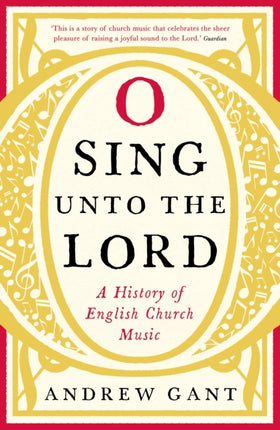 'This is a story of church music that celebrates the sheer pleasure of raising a joyful sound to the Lord.' Guardian

O
SING
UNTO THE
LORD

A History of English Church Music

ANDREW GANT